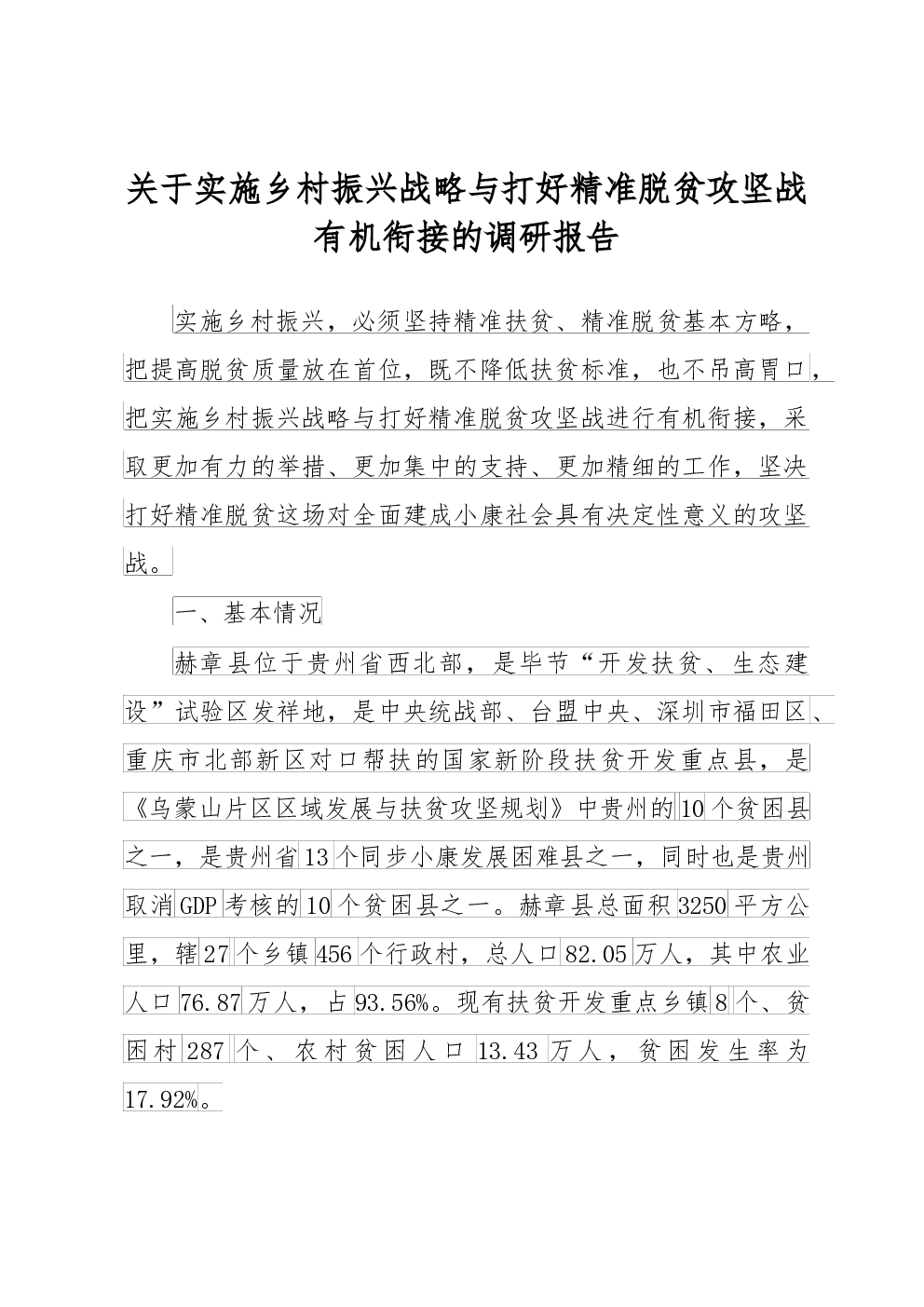 关于实施乡村振兴战略与打好精准脱贫攻坚战有机衔接的调研报告

实施乡村振兴，必须坚持精准扶贫、精准脱贫基本方略，把提高脱贫质量放在首位，既不降低扶贫标准，也不吊高胃口，把实施乡村振兴战略与打好精准脱贫攻坚战进行有机衔接，采取更加有力的举措、更加集中的支持、更加精细的工作，坚决打好精准脱贫这场对全面建成小康社会具有决定性意义的攻坚战。

一、基本情况

赫章县位于贵州省西北部，是毕节“开发扶贫、生态建设”试验区发祥地，是中央统战部、台盟中央、深圳市福田区、重庆市北部新区对口帮扶的国家新阶段扶贫开发重点县，是《乌蒙山片区区域发展与扶贫攻坚规划》中贵州的10个贫困县之一，是贵州省13个同步小康发展困难县之一，同时也是贵州取消GDP考核的10个贫困县之一。赫章县总面积3250平方公里，辖27个乡镇456个行政村，总人口82.05万人，其中农业人口76.87万人，占93.56%。现有扶贫开发重点乡镇8个、贫困村287个、农村贫困人口13.43万人，贫困发生率为17.92%。